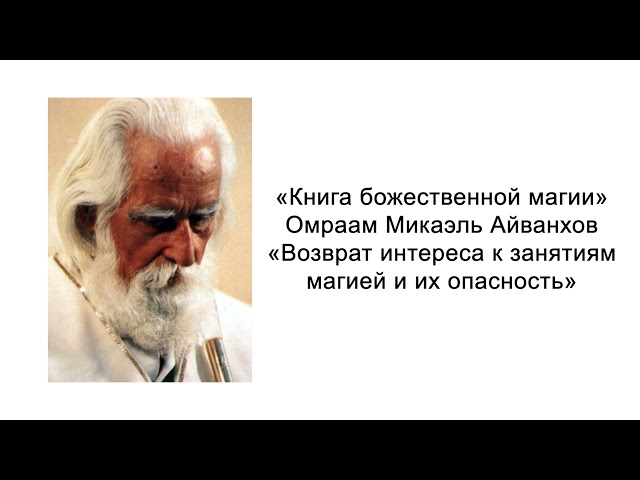 «Книга божественной магии»
Омраам Микаэль Айванхов
«Возврат интереса к занятиям магией и их опасность»